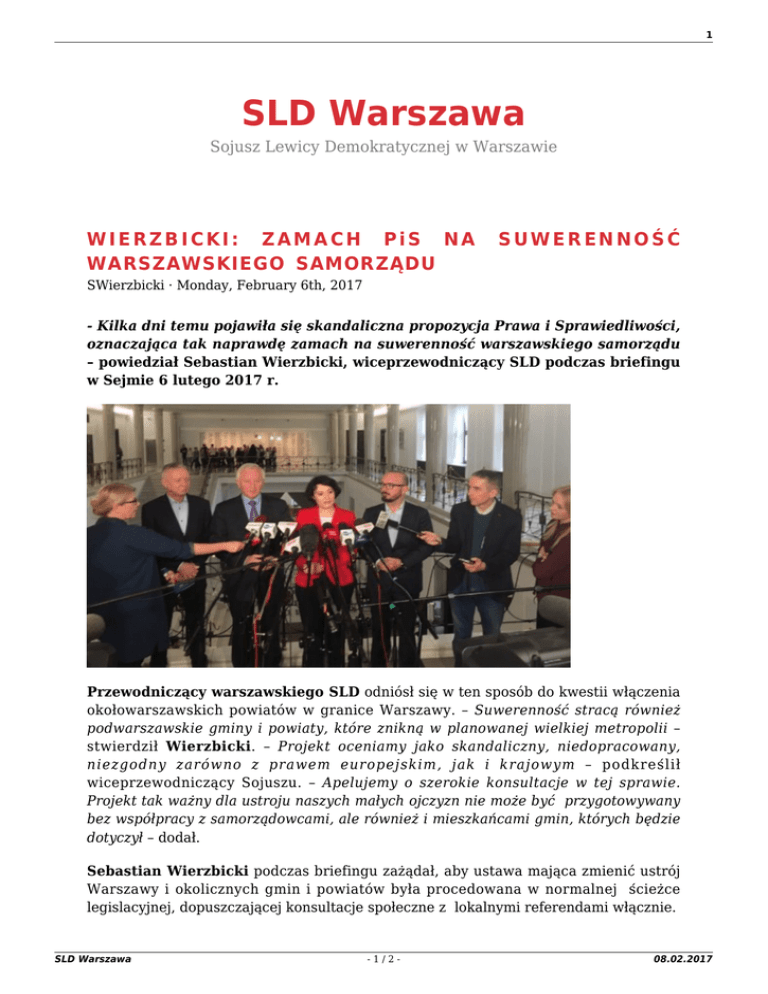 1

SLD Warszawa

Sojusz Lewicy Demokratycznej w Warszawie

WIERZBICKI: ZAMACH PiS NA SUWERENNOŚĆ WARSZAWSKIEGO SAMORZĄDU

SWierzbicki · Monday, February 6th, 2017

- Kilka dni temu pojawiła się skandaliczna propozycja Prawa i Sprawiedliwości, oznaczająca tak naprawdę zamach na suwerenność warszawskiego samorządu – powiedział Sebastian Wierzbicki, wiceprzewodniczący SLD podczas briefingu w Sejmie 6 lutego 2017 r.

Przewodniczący warszawskiego SLD odniósł się w ten sposób do kwestii włączenia okołowarszawskich powiatów w granice Warszawy. – Suwerenność stracą również podwarszawskie gminy i powiaty, które znikną w planowanej wielkiej metropolii – stwierdził Wierzbicki. – Projekt oceniamy jako skandaliczny, niedopracowany, niezgodny zarówno z prawem europejskim, jak i krajowym – podkreślił wiceprzewodniczący Sojuszu. – Apelujemy o szerokie konsultacje w tej sprawie. Projekt tak ważny dla ustroju naszych małych ojczyzn nie może być przygotowywany bez współpracy z samorządowcami, ale również i mieszkańcami gmin, których będzie dotyczył – dodał.

Sebastian Wierzbicki podczas briefingu zażądał, aby ustawa mająca zmienić ustrój Warszawy i okolicznych gmin i powiatów była procedowana w normalnej ścieżce legislacyjnej, dopuszczającej konsultacje społeczne z lokalnymi referendami włącznie.

SLD Warszawa - 1 / 2 - 08.02.2017